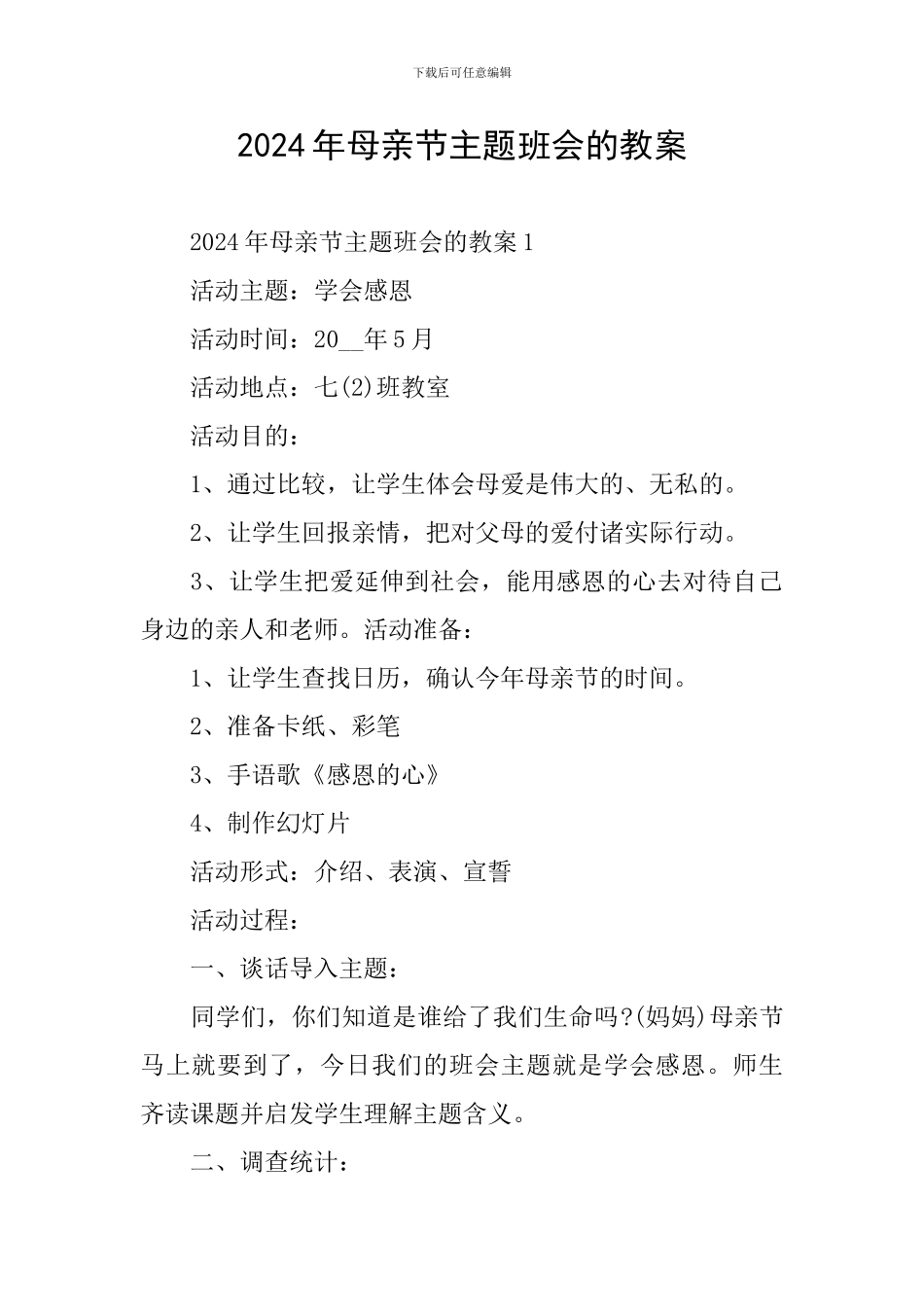 下载后可任意编辑

2024年母亲节主题班会的教案

2024年母亲节主题班会的教案1

活动主题：学会感恩

活动时间：20__年5月

活动地点：七(2)班教室

活动目的：

1、通过比较，让学生体会母爱是伟大的、无私的。

2、让学生回报亲情，把对父母的爱付诸实际行动。

3、让学生把爱延伸到社会，能用感恩的心去对待自己身边的亲人和老师。活动准备：

1、让学生查找日历，确认今年母亲节的时间。

2、准备卡纸、彩笔

3、手语歌《感恩的心》

4、制作幻灯片

活动形式：介绍、表演、宣誓

活动过程：

一、谈话导入主题：

同学们，你们知道是谁给了我们生命吗?(妈妈)母亲节马上就要到了，今日我们的班会主题就是学会感恩。师生齐读课题并启发学生理解主题含义。

二、调查统计：